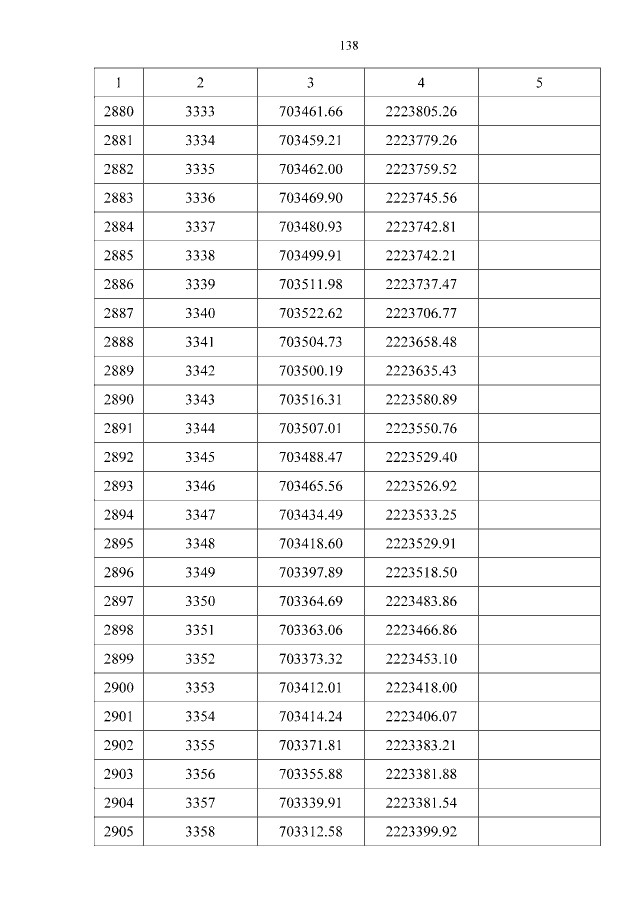 138

| 1 | 2 | 3 | 4 | 5 |
|---|---|---|---|---|
| 2880 | 3333 | 703461.66 | 2223805.26 | |
| 2881 | 3334 | 703459.21 | 2223779.26 | |
| 2882 | 3335 | 703462.00 | 2223759.52 | |
| 2883 | 3336 | 703469.90 | 2223745.56 | |
| 2884 | 3337 | 703480.93 | 2223742.81 | |
| 2885 | 3338 | 703499.91 | 2223742.21 | |
| 2886 | 3339 | 703511.98 | 2223737.47 | |
| 2887 | 3340 | 703522.62 | 2223706.77 | |
| 2888 | 3341 | 703504.73 | 2223658.48 | |
| 2889 | 3342 | 703500.19 | 2223635.43 | |
| 2890 | 3343 | 703516.31 | 2223580.89 | |
| 2891 | 3344 | 703507.01 | 2223550.76 | |
| 2892 | 3345 | 703488.47 | 2223529.40 | |
| 2893 | 3346 | 703465.56 | 2223526.92 | |
| 2894 | 3347 | 703434.49 | 2223533.25 | |
| 2895 | 3348 | 703418.60 | 2223529.91 | |
| 2896 | 3349 | 703397.89 | 2223518.50 | |
| 2897 | 3350 | 703364.69 | 2223483.86 | |
| 2898 | 3351 | 703363.06 | 2223466.86 | |
| 2899 | 3352 | 703373.32 | 2223453.10 | |
| 2900 | 3353 | 703412.01 | 2223418.00 | |
| 2901 | 3354 | 703414.24 | 2223406.07 | |
| 2902 | 3355 | 703371.81 | 2223383.21 | |
| 2903 | 3356 | 703355.88 | 2223381.88 | |
| 2904 | 3357 | 703339.91 | 2223381.54 | |
| 2905 | 3358 | 703312.58 | 2223399.92 | |